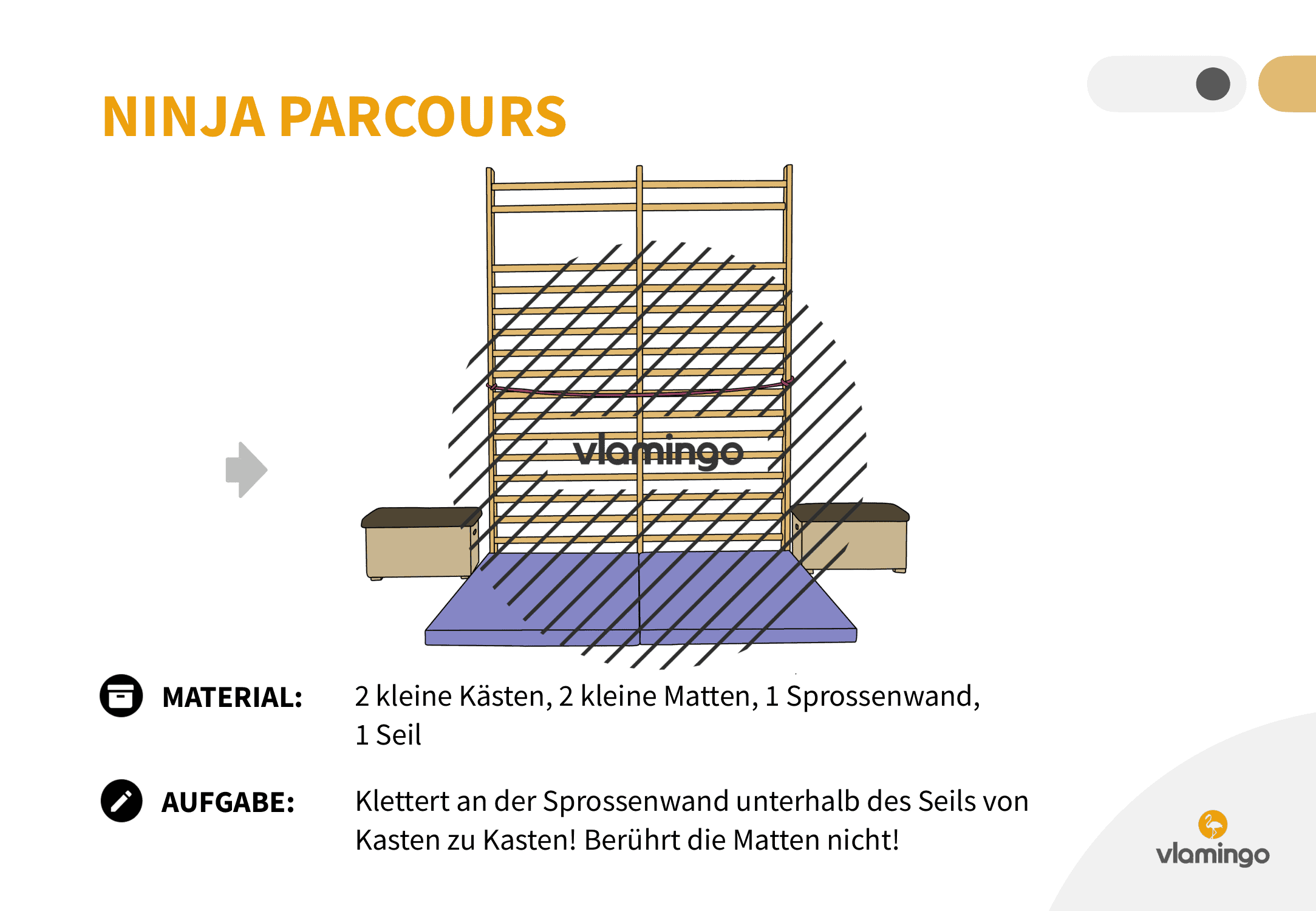 NINJA PARCOURS

vlamingo

MATERIAL: 2 kleine Kästen, 2 kleine Matten, 1 Sprossenwand, 1 Seil

AUFGABE: Klettert an der Sprossenwand unterhalb des Seils von Kasten zu Kasten! Berührt die Matten nicht!

vlamingo